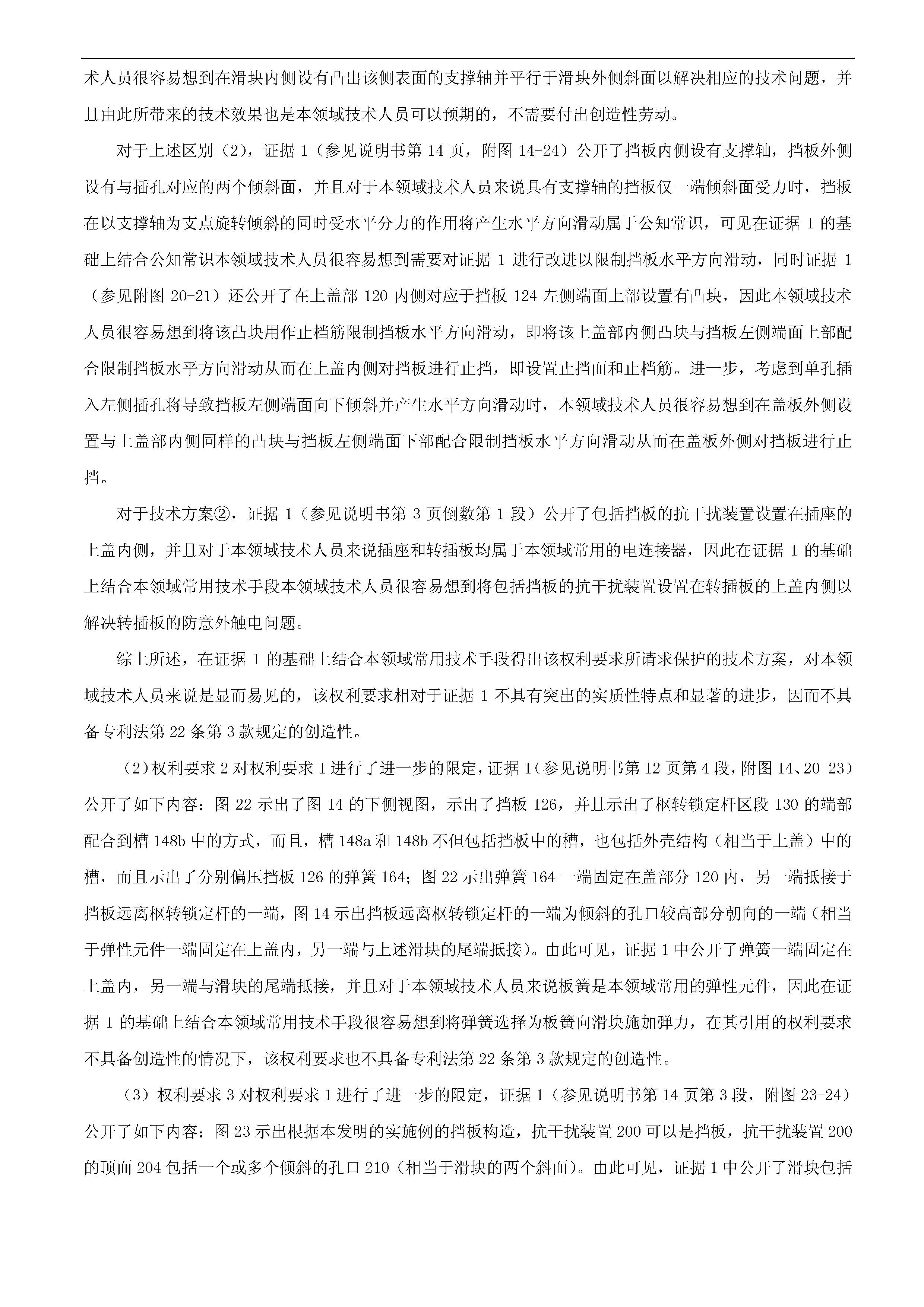 术人员很容易想到在滑块内侧设有凸出该侧表面的支撑轴并平行于滑块外侧斜面以解决相应的技术问题，并且由此所带来的技术效果也是本领域技术人员可以预期的，不需要付出创造性劳动。

对于上述区别（2），证据 1（参见说明书第 14 页，附图 14-24）公开了挡板内侧设有支撑轴，挡板外侧设有与插孔对应的两个倾斜面，并且对于本领域技术人员来说具有支撑轴的挡板仅一端倾斜面受力时，挡板在以支撑轴为支点旋转倾斜的同时受水平分力的作用将产生水平方向滑动属于公知常识，可见在证据 1 的基础上结合公知常识本领域技术人员很容易想到需要对证据 1 进行改进以限制挡板水平方向滑动，同时证据 1（参见附图 20-21）还公开了在上盖部 120 内侧对应于挡板 124 左侧端面上部设置有凸块，因此本领域技术人员很容易想到将该凸块用作止档筋限制挡板水平方向滑动，即将该上盖部内侧凸块与挡板左侧端面上部配合限制挡板水平方向滑动从而在上盖内侧对挡板进行止挡，即设置止挡面和止档筋。进一步，考虑到单孔插入左侧插孔将导致挡板左侧端面向下倾斜并产生水平方向滑动时，本领域技术人员很容易想到在盖板外侧设置与上盖部内侧同样的凸块与挡板左侧端面下部配合限制挡板水平方向滑动从而在盖板外侧对挡板进行止挡。

对于技术方案②，证据 1（参见说明书第 3 页倒数第 1 段）公开了包括挡板的抗干扰装置设置在插座的上盖内侧，并且对于本领域技术人员来说插座和转插板均属于本领域常用的电连接器，因此在证据 1 的基础上结合本领域常用技术手段本领域技术人员很容易想到将包括挡板的抗干扰装置设置在转插板的上盖内侧以解决转插板的防意外触电问题。

综上所述，在证据 1 的基础上结合本领域常用技术手段得出该权利要求所请求保护的技术方案，对本领域技术人员来说是显而易见的，该权利要求相对于证据 1 不具有突出的实质性特点和显著的进步，因而不具备专利法第 22 条第 3 款规定的创造性。

（2）权利要求 2 对权利要求 1 进行了进一步的限定，证据 1（参见说明书第 12 页第 4 段，附图 14、20-23）公开了如下内容：图 22 示出了图 14 的下侧视图，示出了挡板 126，并且示出了枢转锁定杆区段 130 的端部配合到槽 148b 中的方式，而且，槽 148a 和 148b 不但包括挡板中的槽，也包括外壳结构（相当于上盖）中的槽，而且示出了分别偏压挡板 126 的弹簧 164；图 22 示出弹簧 164 一端固定在盖部分 120 内，另一端抵接于挡板远离枢转锁定杆的一端，图 14 示出挡板远离枢转锁定杆的一端为倾斜的孔口较高部分朝向的一端（相当于弹性元件一端固定在上盖内，另一端与上述滑块的尾端抵接）。由此可见，证据 1 中公开了弹簧一端固定在上盖内，另一端与滑块的尾端抵接，并且对于本领域技术人员来说板簧是本领域常用的弹性元件，因此在证据 1 的基础上结合本领域常用技术手段很容易想到将弹簧选择为板簧向滑块施加弹力，在其引用的权利要求不具备创造性的情况下，该权利要求也不具备专利法第 22 条第 3 款规定的创造性。

（3）权利要求 3 对权利要求 1 进行了进一步的限定，证据 1（参见说明书第 14 页第 3 段，附图 23-24）公开了如下内容：图 23 示出根据本发明的实施例的挡板构造，抗干扰装置 200 可以是挡板，抗干扰装置 200 的顶面 204 包括一个或多个倾斜的孔口 210（相当于滑块的两个斜面）。由此可见，证据 1 中公开了滑块包括